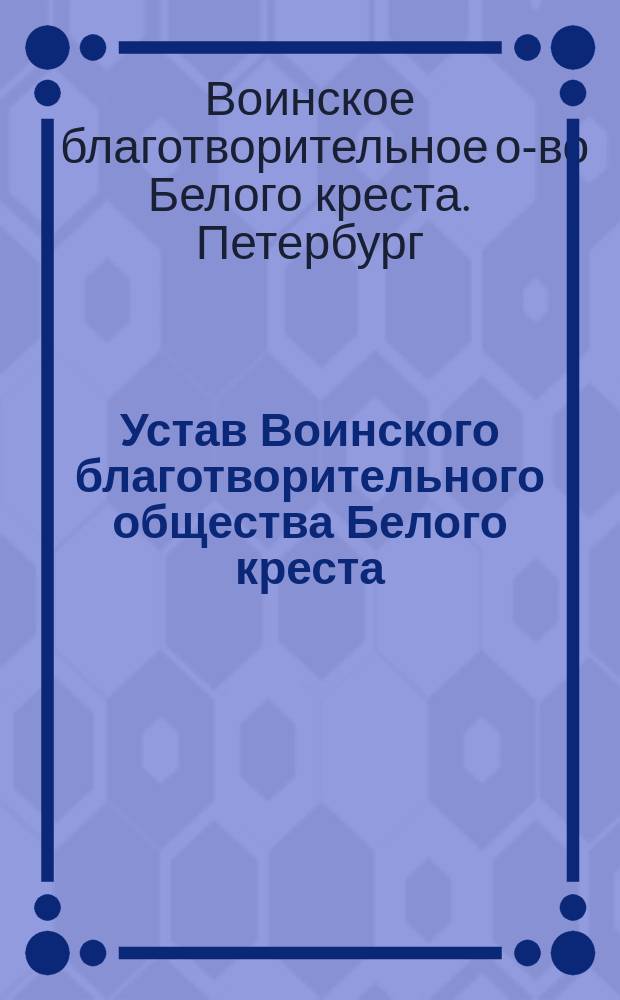 Воинское благотворительное о-во Белого креста. Петербург

Устав Воинского благотворительного общества Белого креста